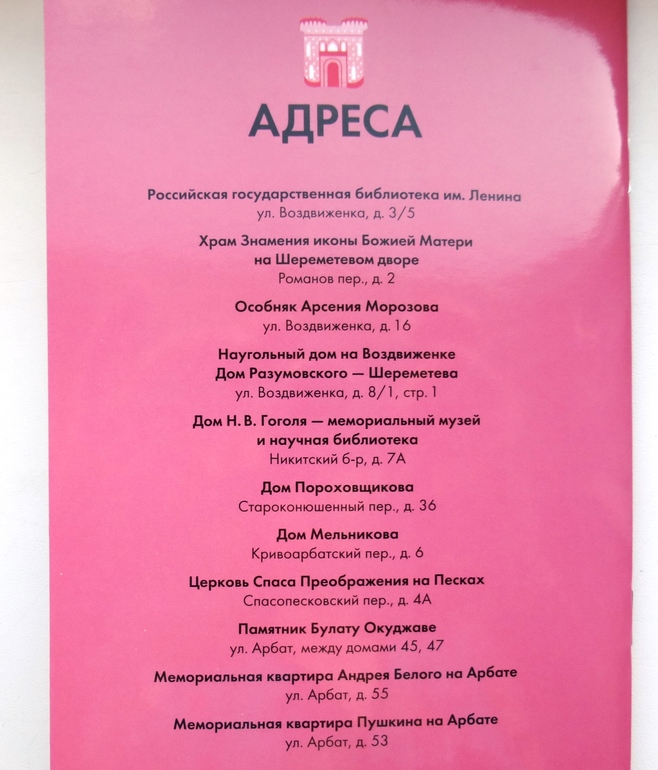 АДРЕСА

Российская государственная библиотека им. Ленина
ул. Воздвиженка, д. 3/5

Храм Знамения иконы Божией Матери на Шереметевом дворе
Романов пер., д. 2

Особняк Арсения Морозова
ул. Воздвиженка, д. 16

Наугольный дом на Воздвиженке
Дом Разумовского — Шереметева
ул. Воздвиженка, д. 8/1, стр. 1

Дом Н. В. Гоголя — мемориальный музей и научная библиотека
Никитский б-р, д. 7А

Дом Пороховщикова
Староконюшенный пер., д. 36

Дом Мельникова
Кривоарбатский пер., д. 6

Церковь Спаса Преображения на Песках
Спасопесковский пер., д. 4А

Памятник Булату Окуджаве
ул. Арбат, между домами 45, 47

Мемориальная квартира Андрея Белого на Арбате
ул. Арбат, д. 55

Мемориальная квартира Пушкина на Арбате
ул. Арбат, д. 53